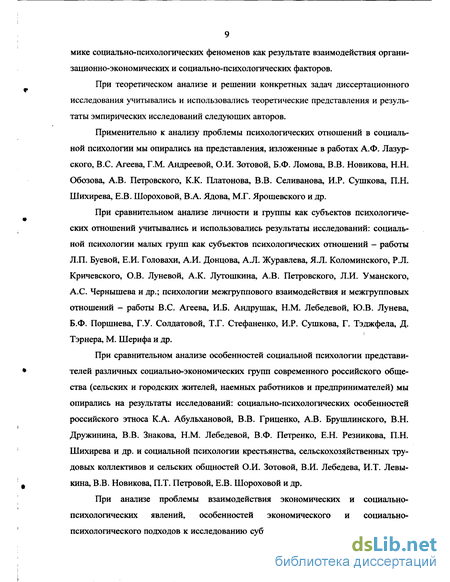 9

мике социально-психологических феноменов как результате взаимодействия организационно-экономических и социально-психологических факторов.

При теоретическом анализе и решении конкретных задач диссертационного исследования учитывались и использовались теоретические представления и результаты эмпирических исследований следующих авторов.

Применительно к анализу проблемы психологических отношений в социальной психологии мы опирались на представления, изложенные в работах А.Ф. Лазурского, В.С. Агеева, Г.М. Андреевой, О.И. Зотовой, Б.Ф. Ломова, В.В. Новикова, Н.Н. Обозова, А.В. Петровского, К.К. Платонова, В.В. Селиванова, И.Р. Сушкова, П.Н. Шихирева, Е.В. Шороховой, В.А. Ядова, М.Г. Ярошевского и др.

При сравнительном анализе личности и группы как субъектов психологических отношений учитывались и использовались результаты исследований: социальной психологии малых групп как субъектов психологических отношений – работы Л.П. Буевой, Е.И. Головахи, А.И. Донцова, А.Л. Журавлева, Я.Л. Коломинского, Р.Л. Кричевского, О.В. Луневой, А.К. Лутошкина, А.В. Петровского, Л.И. Уманского, А.С. Чернышева и др.; психологии межгруппового взаимодействия и межгрупповых отношений – работы В.С. Агеева, И.Б. Андрушак, Н.М. Лебедевой, Ю.В. Лунева, Б.Ф. Поршнева, Г.У. Солдатовой, Т.Г. Стефаненко, И.Р. Сушкова, Г. Тэджфела, Д. Тэрнера, М. Шерифа и др.

При сравнительном анализе особенностей социальной психологии представителей различных социально-экономических групп современного российского общества (сельских и городских жителей, наемных работников и предпринимателей) мы опирались на результаты исследований: социально-психологических особенностей российского этноса К.А. Абульхановой, В.В. Гриценко, А.В. Брушлинского, В.Н. Дружинина, В.В. Знакова, Н.М. Лебедевой, В.Ф. Петренко, Е.Н. Резникова, П.Н. Шихирева и др. и социальной психологии крестьянства, сельскохозяйственных трудовых коллективов и сельских общностей О.И. Зотовой, В.И. Лебедева, И.Т. Левыкина, В.В. Новикова, П.Т. Петровой, Е.В. Шороховой и др.

При анализе проблемы взаимодействия экономических и социально-психологических явлений, особенностей экономического и социально-психологического подходов к исследованию суб

dsLib.net
библиотека диссертаций